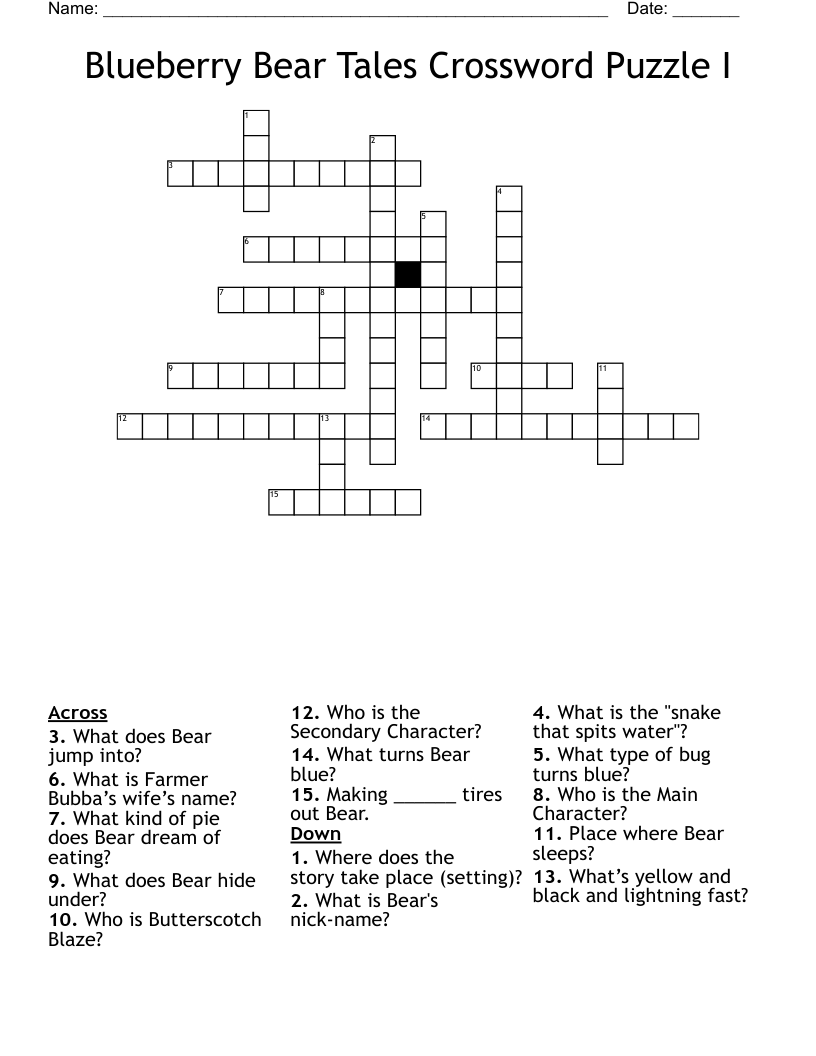 Name: ______________________________________________________ Date: _______

Blueberry Bear Tales Crossword Puzzle I

1
2
3
4
5
6
7
8
9
10
11
12
13
14
15

Across
3. What does Bear jump into?
6. What is Farmer Bubba's wife's name?
7. What kind of pie does Bear dream of eating?
9. What does Bear hide under?
10. Who is Butterscotch Blaze?
12. Who is the Secondary Character?
14. What turns Bear blue?
15. Making ______ tires out Bear.

Down
1. Where does the story take place (setting)?
2. What is Bear's nick-name?
4. What is the "snake that spits water"?
5. What type of bug turns blue?
8. Who is the Main Character?
11. Place where Bear sleeps?
13. What's yellow and black and lightning fast?